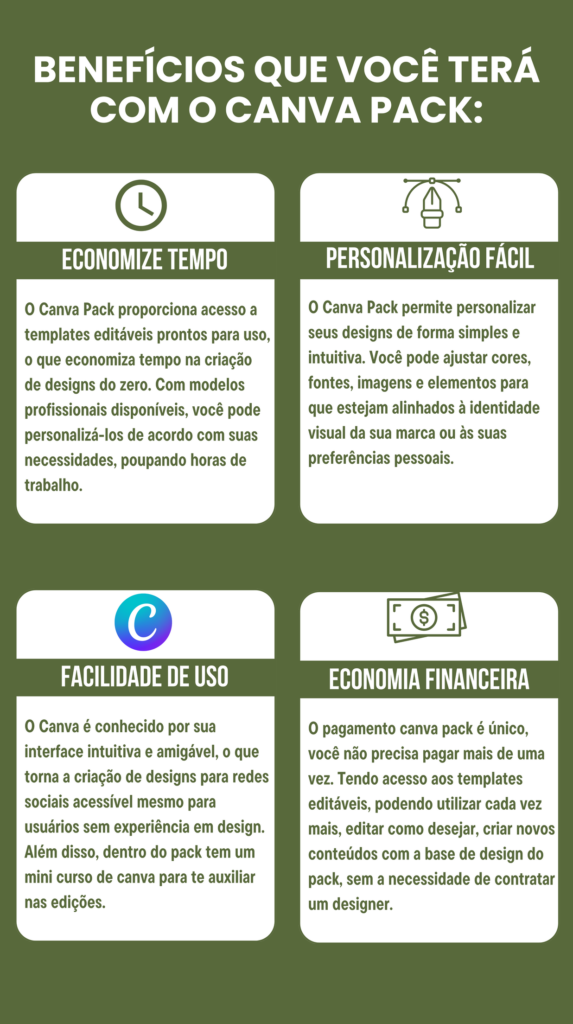 BENEFÍCIOS QUE VOCÊ TERÁ COM O CANVA PACK:

ECONOMIZE TEMPO

O Canva Pack proporciona acesso a templates editáveis prontos para uso, o que economiza tempo na criação de designs do zero. Com modelos profissionais disponíveis, você pode personalizá-los de acordo com suas necessidades, poupando horas de trabalho.

PERSONALIZAÇÃO FÁCIL

O Canva Pack permite personalizar seus designs de forma simples e intuitiva. Você pode ajustar cores, fontes, imagens e elementos para que estejam alinhados à identidade visual da sua marca ou às suas preferências pessoais.

C

FACILIDADE DE USO

O Canva é conhecido por sua interface intuitiva e amigável, o que torna a criação de designs para redes sociais acessível mesmo para usuários sem experiência em design. Além disso, dentro do pack tem um mini curso de canva para te auxiliar nas edições.

$

ECONOMIA FINANCEIRA

O pagamento canva pack é único, você não precisa pagar mais de uma vez. Tendo acesso aos templates editáveis, podendo utilizar cada vez mais, editar como desejar, criar novos conteúdos com a base de design do pack, sem a necessidade de contratar um designer.